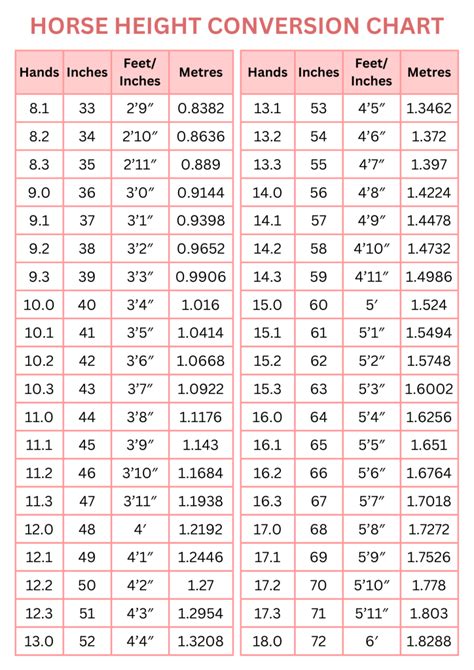 HORSE HEIGHT CONVERSION CHART

| Hands | Inches | Feet/ Inches | Metres |
|---|---|---|---|
| 8.1 | 33 | 2'9" | 0.8382 |
| 8.2 | 34 | 2'10" | 0.8636 |
| 8.3 | 35 | 2'11" | 0.889 |
| 9.0 | 36 | 3'0" | 0.9144 |
| 9.1 | 37 | 3'1" | 0.9398 |
| 9.2 | 38 | 3'2" | 0.9652 |
| 9.3 | 39 | 3'3" | 0.9906 |
| 10.0 | 40 | 3'4" | 1.016 |
| 10.1 | 41 | 3'5" | 1.0414 |
| 10.2 | 42 | 3'6" | 1.0668 |
| 10.3 | 43 | 3'7" | 1.0922 |
| 11.0 | 44 | 3'8" | 1.1176 |
| 11.1 | 45 | 3'9" | 1.143 |
| 11.2 | 46 | 3'10" | 1.1684 |
| 11.3 | 47 | 3'11" | 1.1938 |
| 12.0 | 48 | 4' | 1.2192 |
| 12.1 | 49 | 4'1" | 1.2446 |
| 12.2 | 50 | 4'2" | 1.27 |
| 12.3 | 51 | 4'3" | 1.2954 |
| 13.0 | 52 | 4'4" | 1.3208 |

| Hands | Inches | Feet/ Inches | Metres |
|---|---|---|---|
| 13.1 | 53 | 4'5" | 1.3462 |
| 13.2 | 54 | 4'6" | 1.372 |
| 13.3 | 55 | 4'7" | 1.397 |
| 14.0 | 56 | 4'8" | 1.4224 |
| 14.1 | 57 | 4'9" | 1.4478 |
| 14.2 | 58 | 4'10" | 1.4732 |
| 14.3 | 59 | 4'11" | 1.4986 |
| 15.0 | 60 | 5' | 1.524 |
| 15.1 | 61 | 5'1" | 1.5494 |
| 15.2 | 62 | 5'2" | 1.5748 |
| 15.3 | 63 | 5'3" | 1.6002 |
| 16.0 | 64 | 5'4" | 1.6256 |
| 16.1 | 65 | 5'5" | 1.651 |
| 16.2 | 66 | 5'6" | 1.6764 |
| 16.3 | 67 | 5'7" | 1.7018 |
| 17.0 | 68 | 5'8" | 1.7272 |
| 17.1 | 69 | 5'9" | 1.7526 |
| 17.2 | 70 | 5'10" | 1.778 |
| 17.3 | 71 | 5'11" | 1.803 |
| 18.0 | 72 | 6' | 1.8288 |